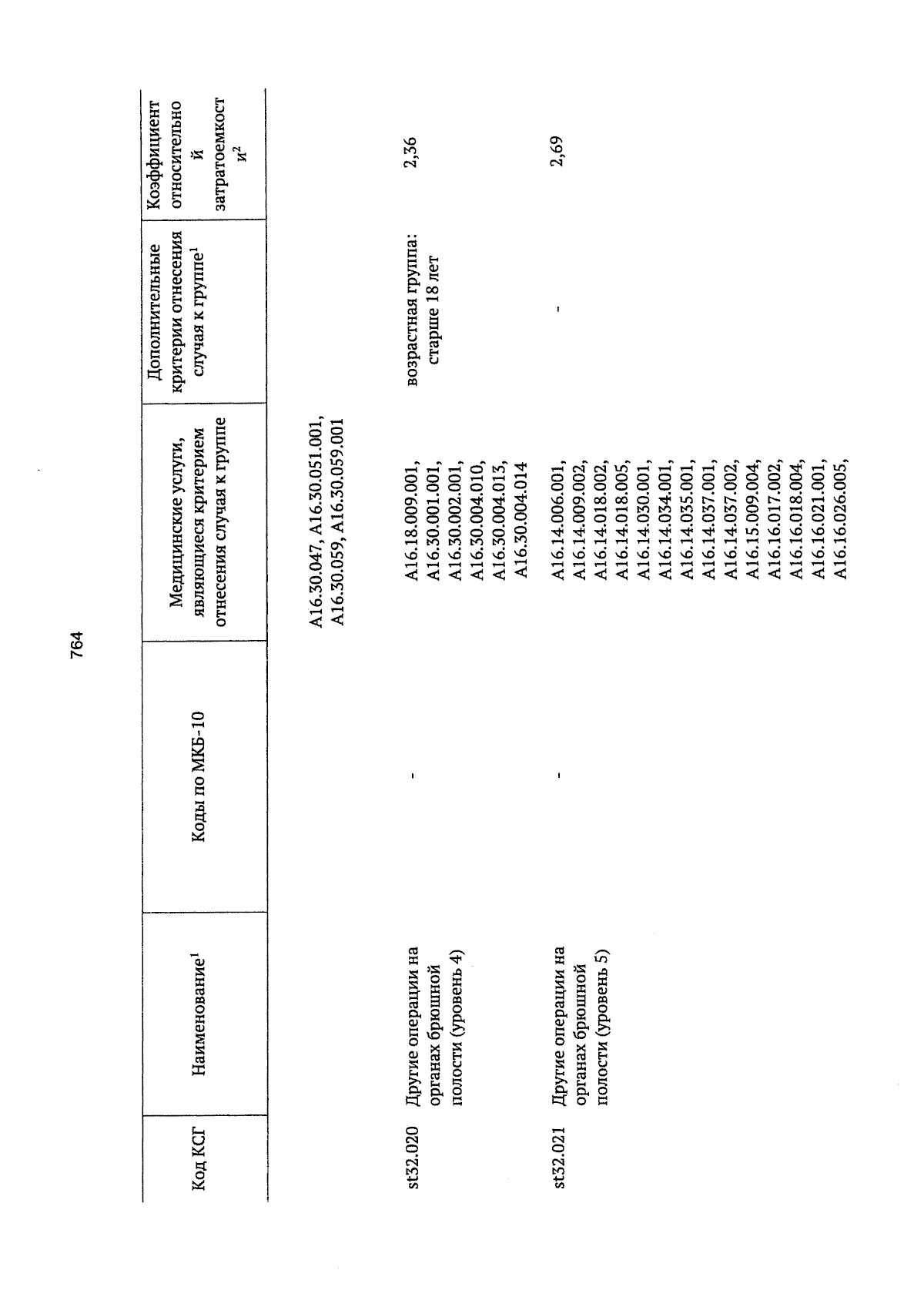 764

| Код КСГ | Наименование$^1$ | Коды по МКБ-10 | Медицинские услуги, являющиеся критерием отнесения случая к группе | Дополнительные критерии отнесения случая к группе$^1$ | Коэффициент относительной затратоемкости$^2$ |
|---|---|---|---|---|---|
| | | | A16.30.047, A16.30.051.001, A16.30.059, A16.30.059.001 | | |
| st32.020 | Другие операции на органах брюшной полости (уровень 4) | - | A16.18.009.001, A16.30.001.001, A16.30.002.001, A16.30.004.010, A16.30.004.013, A16.30.004.014 | возрастная группа: старше 18 лет | 2,36 |
| st32.021 | Другие операции на органах брюшной полости (уровень 5) | - | A16.14.006.001, A16.14.009.002, A16.14.018.002, A16.14.018.005, A16.14.030.001, A16.14.034.001, A16.14.035.001, A16.14.037.001, A16.14.037.002, A16.15.009.004, A16.16.017.002, A16.16.018.004, A16.16.021.001, A16.16.026.005, | - | 2,69 |